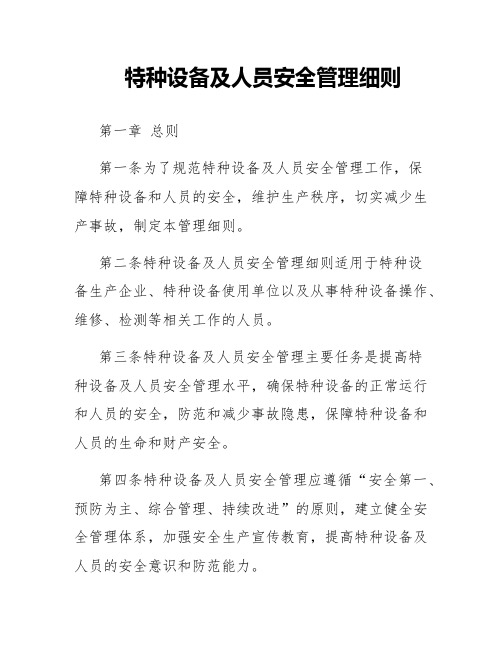 特种设备及人员安全管理细则

第一章 总则

第一条为了规范特种设备及人员安全管理工作，保障特种设备和人员的安全，维护生产秩序，切实减少生产事故，制定本管理细则。

第二条特种设备及人员安全管理细则适用于特种设备生产企业、特种设备使用单位以及从事特种设备操作、维修、检测等相关工作的人员。

第三条特种设备及人员安全管理主要任务是提高特种设备及人员安全管理水平，确保特种设备的正常运行和人员的安全，防范和减少事故隐患，保障特种设备和人员的生命和财产安全。

第四条特种设备及人员安全管理应遵循“安全第一、预防为主、综合管理、持续改进”的原则，建立健全安全管理体系，加强安全生产宣传教育，提高特种设备及人员的安全意识和防范能力。